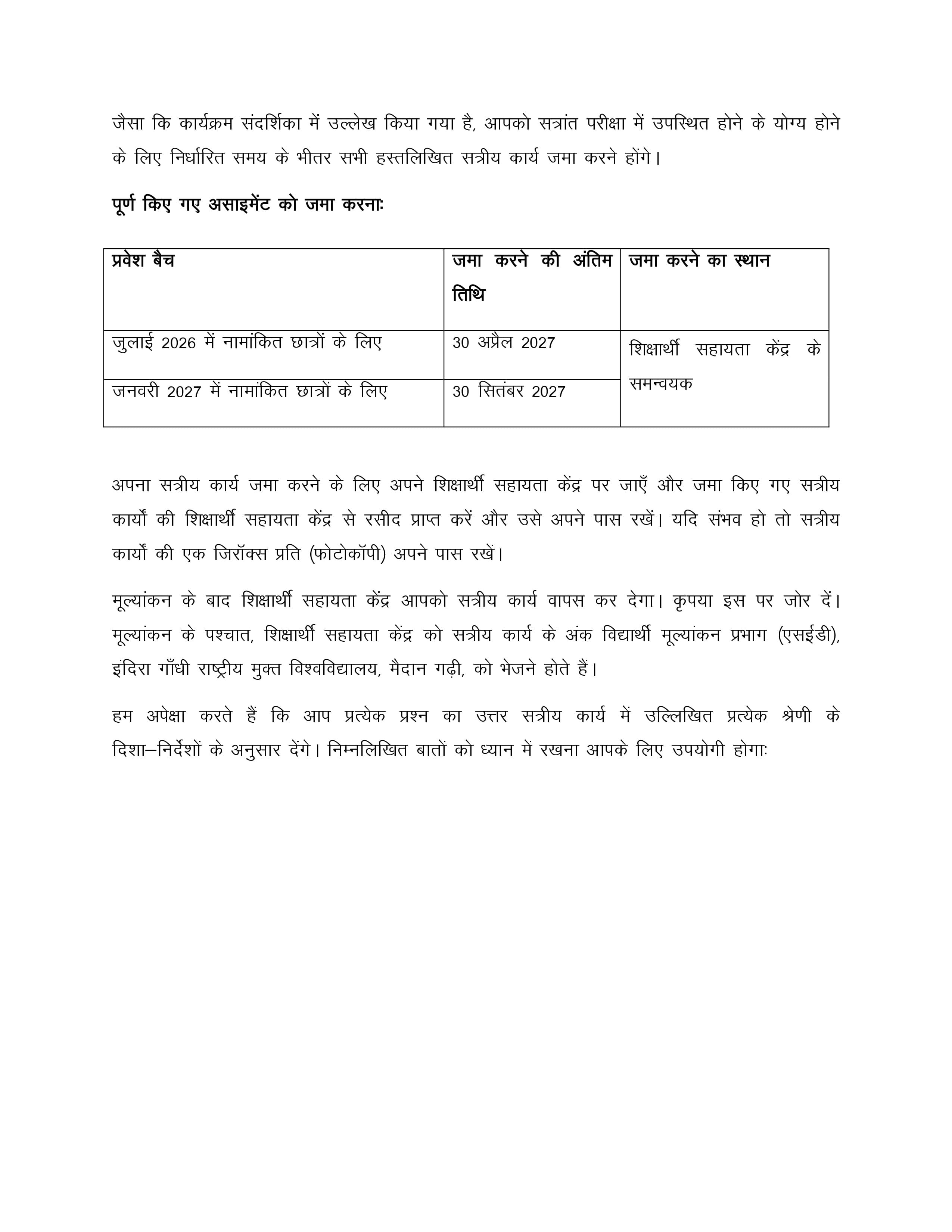 जैसा कि कार्यक्रम संदर्शिका में उल्लेख किया गया है, आपको सत्रांत परीक्षा में उपस्थित होने के योग्य होने के लिए निर्धारित समय के भीतर सभी हस्तलिखित सत्रीय कार्य जमा करने होंगे।

पूर्ण किए गए असाइमेंट को जमा करनाः

| प्रवेश बैच | जमा करने की अंतिम तिथि | जमा करने का स्थान |
|---|---|---|
| जुलाई 2026 में नामांकित छात्रों के लिए | 30 अप्रैल 2027 | शिक्षार्थी सहायता केंद्र के समन्वयक |
| जनवरी 2027 में नामांकित छात्रों के लिए | 30 सितंबर 2027 | |

अपना सत्रीय कार्य जमा करने के लिए अपने शिक्षार्थी सहायता केंद्र पर जाएँ और जमा किए गए सत्रीय कार्यों की शिक्षार्थी सहायता केंद्र से रसीद प्राप्त करें और उसे अपने पास रखें। यदि संभव हो तो सत्रीय कार्यों की एक जिरॉक्स प्रति (फोटोकॉपी) अपने पास रखें।

मूल्यांकन के बाद शिक्षार्थी सहायता केंद्र आपको सत्रीय कार्य वापस कर देगा। कृपया इस पर जोर दें। मूल्यांकन के पश्चात, शिक्षार्थी सहायता केंद्र को सत्रीय कार्य के अंक विद्यार्थी मूल्यांकन प्रभाग (एसईडी), इंदिरा गाँधी राष्ट्रीय मुक्त विश्वविद्यालय, मैदान गढ़ी, को भेजने होते हैं।

हम अपेक्षा करते हैं कि आप प्रत्येक प्रश्न का उत्तर सत्रीय कार्य में उल्लिखित प्रत्येक श्रेणी के दिशा–निर्देशों के अनुसार देंगे। निम्नलिखित बातों को ध्यान में रखना आपके लिए उपयोगी होगाः